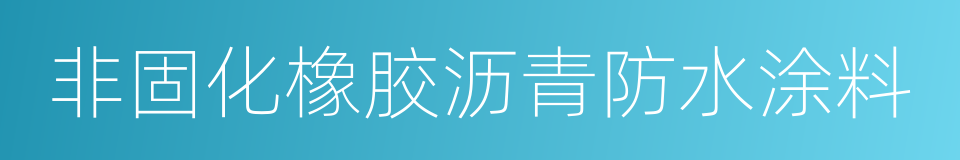 非固化橡胶沥青防水涂料